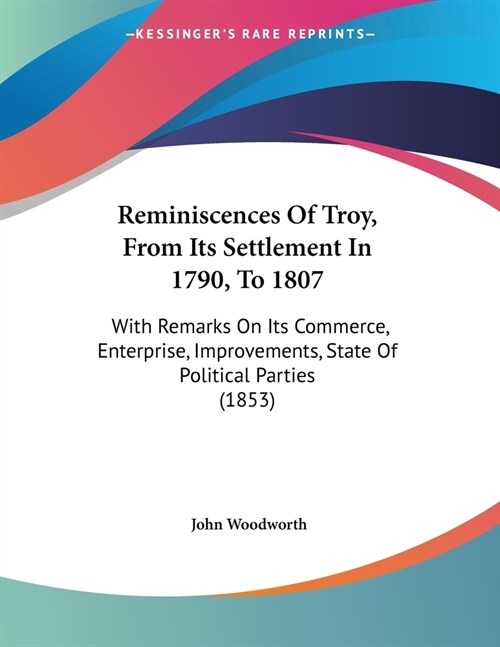 —KESSINGER'S RARE REPRINTS—

Reminiscences Of Troy, From Its Settlement In 1790, To 1807

With Remarks On Its Commerce, Enterprise, Improvements, State Of Political Parties (1853)

John Woodworth